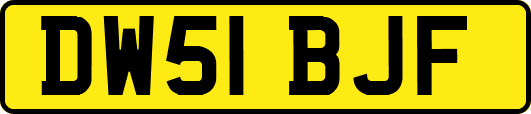 DW51 BJF